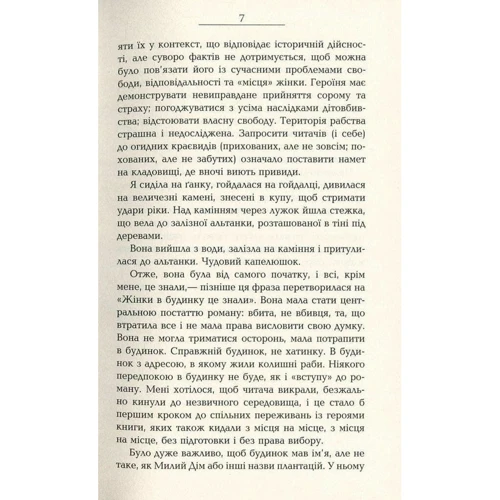 7

яти їх у контекст, що відповідає історичній дійсності, але суворо фактів не дотримується, щоб можна було пов'язати його із сучасними проблемами свободи, відповідальності та «місця» жінки. Героїня має демонструвати невиправдане прийняття сорому та страху; погоджуватися з усіма наслідками дітовбивства; відстоювати власну свободу. Територія рабства страшна і недосліджена. Запросити читачів (і себе) до огидних краєвидів (прихованих, але не зовсім; похованих, але не забутих) означало поставити намет на кладовищі, де вночі виють привиди.

Я сиділа на ґанку, гойдалася на гойдалці, дивилася на величезні камені, знесені в купу, щоб стримати удари ріки. Над камінням через лужок йшла стежка, що вела до залізної альтанки, розташованої в тіні під деревами.

Вона вийшла з води, залізла на каміння і притулилася до альтанки. Чудовий капелюшок.

Отже, вона була від самого початку, і всі, крім мене, це знали,— пізніше ця фраза перетворилася на «Жінки в будинку це знали». Вона мала стати центральною постаттю роману: вбита, не вбивця, та, що втратила все і не мала права висловити свою думку. Вона не могла триматися осторонь, мала потрапити в будинок. Справжній будинок, не хатинку. В будинок з адресою, в якому жили колишні раби. Ніякого передпокою в будинку не буде, як і «вступу» до роману. Мені хотілося, щоб читача викрали, безжально кинули до незвичного середовища, і це стало б першим кроком до спільних переживань із героями книги, яких також кидали з місця на місце, з місця на місце, без підготовки і без права вибору.

Було дуже важливо, щоб будинок мав ім'я, але не таке, як Милий Дім або інші назви плантацій. У ньому